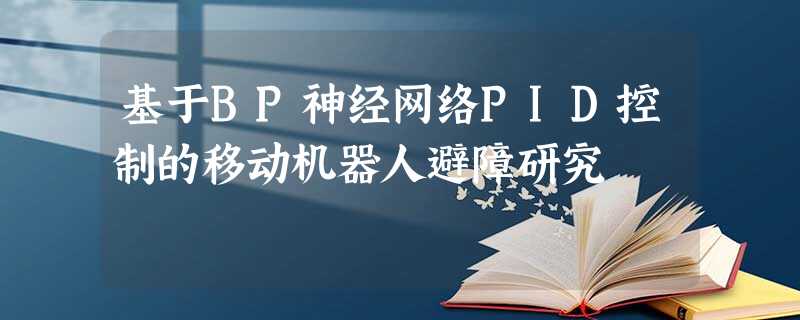 基于BP神经网络PID控制的移动机器人避障研究